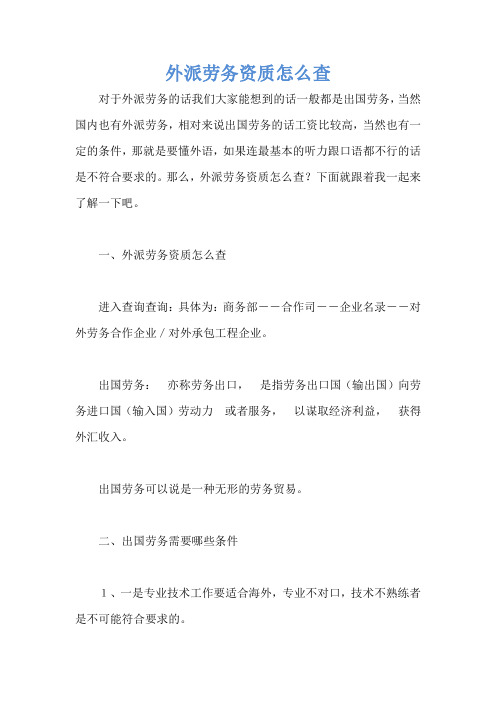 外派劳务资质怎么查

对于外派劳务的话我们大家能想到的话一般都是出国劳务，当然国内也有外派劳务，相对来说出国劳务的话工资比较高，当然也有一定的条件，那就是要懂外语，如果连最基本的听力跟口语都不行的话是不符合要求的。那么，外派劳务资质怎么查？下面就跟着我一起来了解一下吧。

一、外派劳务资质怎么查

进入查询查询：具体为：商务部——合作司——企业名录——对外劳务合作企业／对外承包工程企业。

出国劳务：　亦称劳务出口，　是指劳务出口国（输出国）向劳务进口国（输入国）劳动力　或者服务，　以谋取经济利益，　获得外汇收入。

出国劳务可以说是一种无形的劳务贸易。

二、出国劳务需要哪些条件

１、一是专业技术工作要适合海外，专业不对口，技术不熟练者是不可能符合要求的。